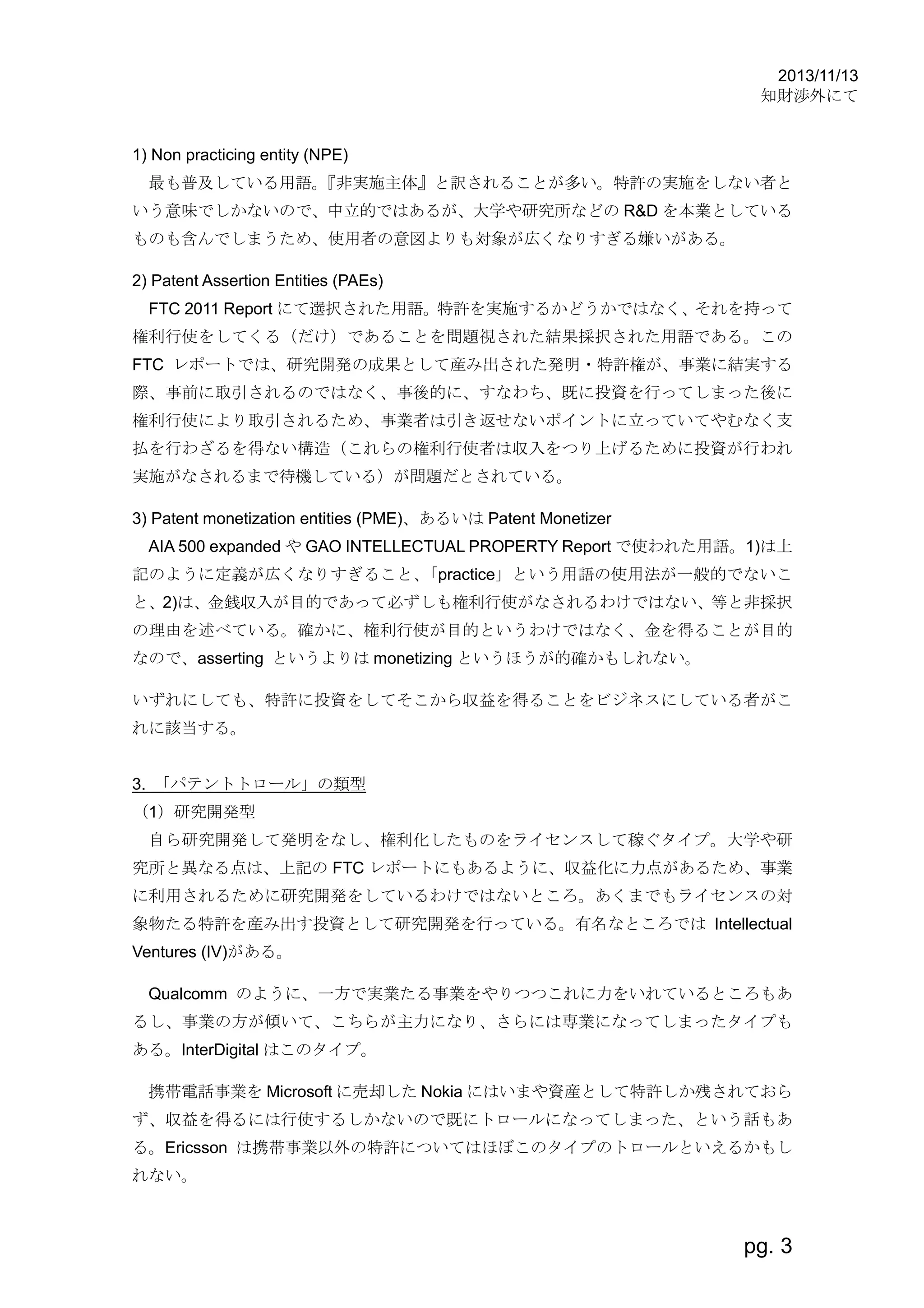 2013/11/13
知財渉外にて

1) Non practicing entity (NPE)

最も普及している用語。『非実施主体』と訳されることが多い。特許の実施をしない者という意味でしかないので、中立的ではあるが、大学や研究所などの R&D を本業としているものも含んでしまうため、使用者の意図よりも対象が広くなりすぎる嫌いがある。

2) Patent Assertion Entities (PAEs)

FTC 2011 Report にて選択された用語。特許を実施するかどうかではなく、それを持って権利行使をしてくる（だけ）であることを問題視された結果採択された用語である。この FTC レポートでは、研究開発の成果として産み出された発明・特許権が、事業に結実する際、事前に取引されるのではなく、事後的に、すなわち、既に投資を行ってしまった後に権利行使により取引されるため、事業者は引き返せないポイントに立っていてやむなく支払を行わざるを得ない構造（これらの権利行使者は収入をつり上げるために投資が行われ実施がなされるまで待機している）が問題だとされている。

3) Patent monetization entities (PME)、あるいは Patent Monetizer

AIA 500 expanded や GAO INTELLECTUAL PROPERTY Report で使われた用語。1)は上記のように定義が広くなりすぎること、「practice」という用語の使用法が一般的でないこと、2)は、金銭収入が目的であって必ずしも権利行使がなされるわけではない、等と非採択の理由を述べている。確かに、権利行使が目的というわけではなく、金を得ることが目的なので、asserting というよりは monetizing というほうが的確かもしれない。

いずれにしても、特許に投資をしてそこから収益を得ることをビジネスにしている者がこれに該当する。

3. 「パテントトロール」の類型

（1）研究開発型

自ら研究開発して発明をなし、権利化したものをライセンスして稼ぐタイプ。大学や研究所と異なる点は、上記の FTC レポートにもあるように、収益化に力点があるため、事業に利用されるために研究開発をしているわけではないところ。あくまでもライセンスの対象物たる特許を産み出す投資として研究開発を行っている。有名なところでは Intellectual Ventures (IV)がある。

Qualcomm のように、一方で実業たる事業をやりつつこれに力をいれているところもあるし、事業の方が傾いて、こちらが主力になり、さらには専業になってしまったタイプもある。InterDigital はこのタイプ。

携帯電話事業を Microsoft に売却した Nokia にはいまや資産として特許しか残されておらず、収益を得るには行使するしかないので既にトロールになってしまった、という話もある。Ericsson は携帯事業以外の特許についてはほぼこのタイプのトロールといえるかもしれない。

pg. 3